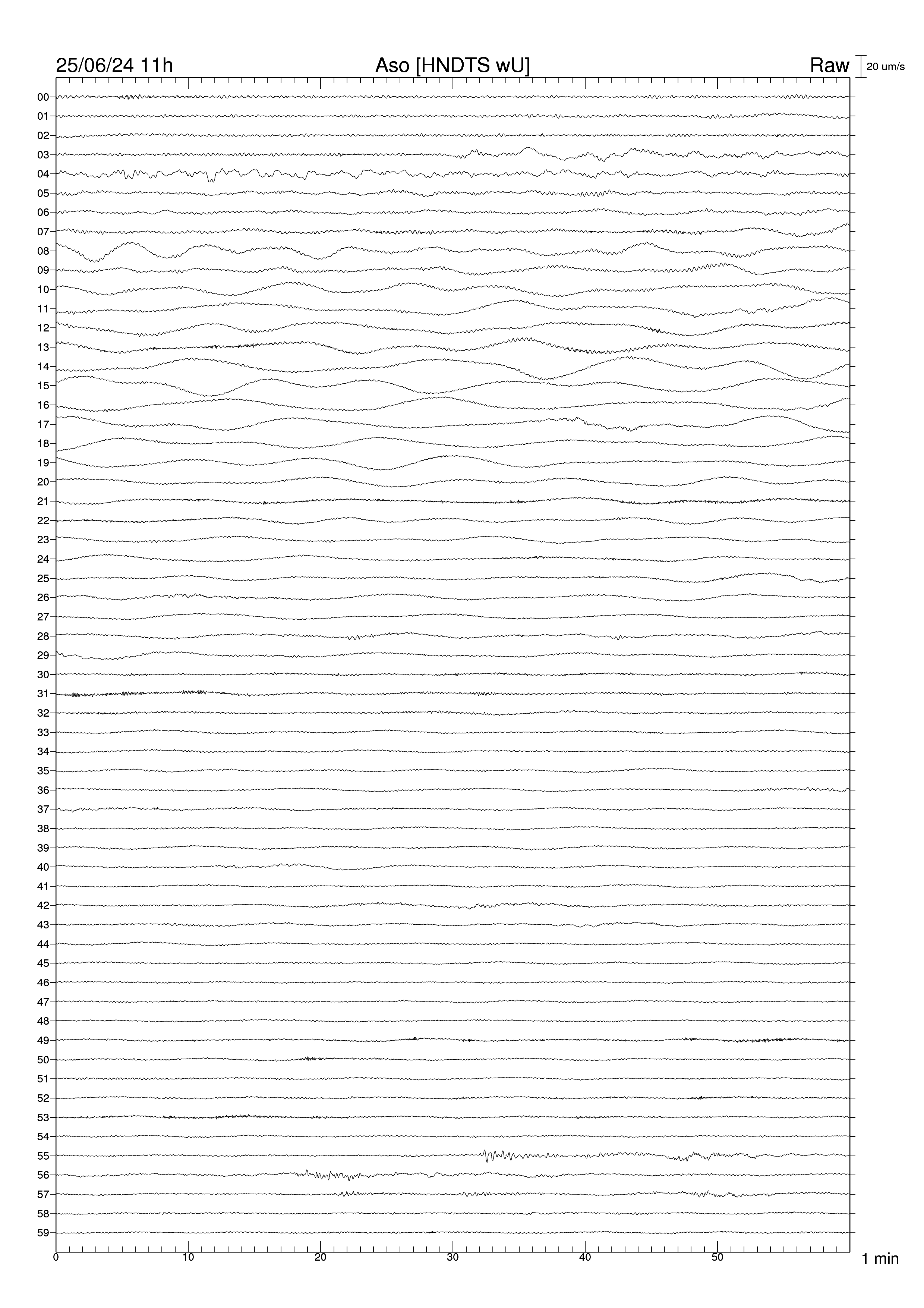 25/06/24 11h
Aso [HNDTS wU]
Raw
20 um/s

00
01
02
03
04
05
06
07
08
09
10
11
12
13
14
15
16
17
18
19
20
21
22
23
24
25
26
27
28
29
30
31
32
33
34
35
36
37
38
39
40
41
42
43
44
45
46
47
48
49
50
51
52
53
54
55
56
57
58
59

0
10
20
30
40
50
1 min